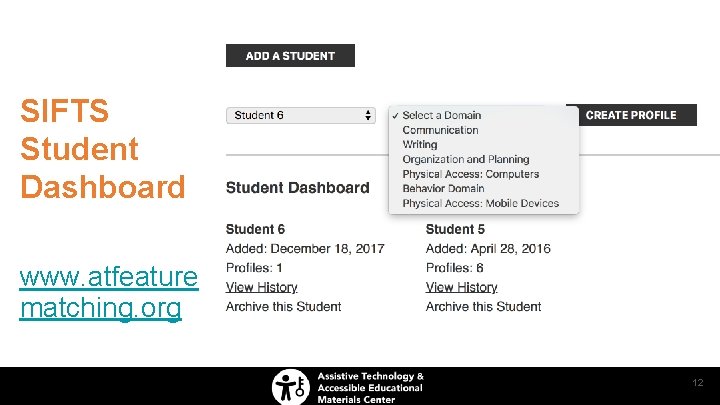 SIFTS Student Dashboard

www.atfeaturematching.org

ADD A STUDENT

Student 6

✓ Select a Domain
Communication
Writing
Organization and Planning
Physical Access: Computers
Behavior Domain
Physical Access: Mobile Devices

CREATE PROFILE

Student Dashboard

Student 6
Added: December 18, 2017
Profiles: 1
View History
Archive this Student

Student 5
Added: April 28, 2016
Profiles: 6
View History
Archive this Student

Assistive Technology & Accessible Educational Materials Center

12